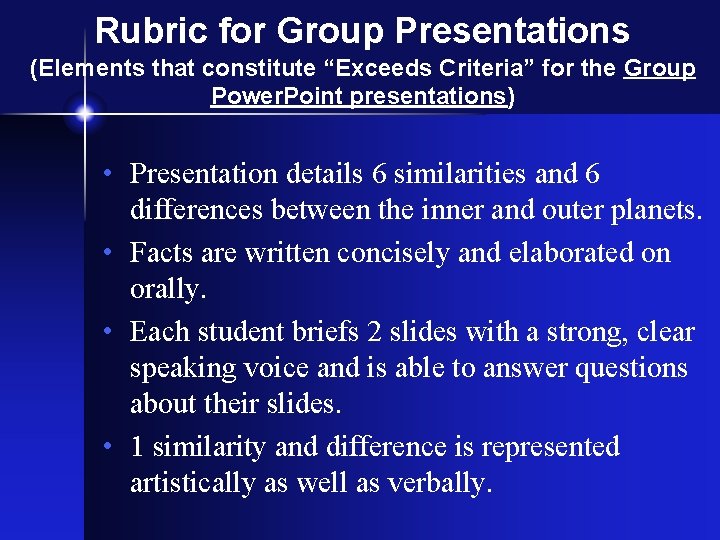 Rubric for Group Presentations
(Elements that constitute “Exceeds Criteria” for the Group PowerPoint presentations)

• Presentation details 6 similarities and 6 differences between the inner and outer planets.
• Facts are written concisely and elaborated on orally.
• Each student briefs 2 slides with a strong, clear speaking voice and is able to answer questions about their slides.
• 1 similarity and difference is represented artistically as well as verbally.